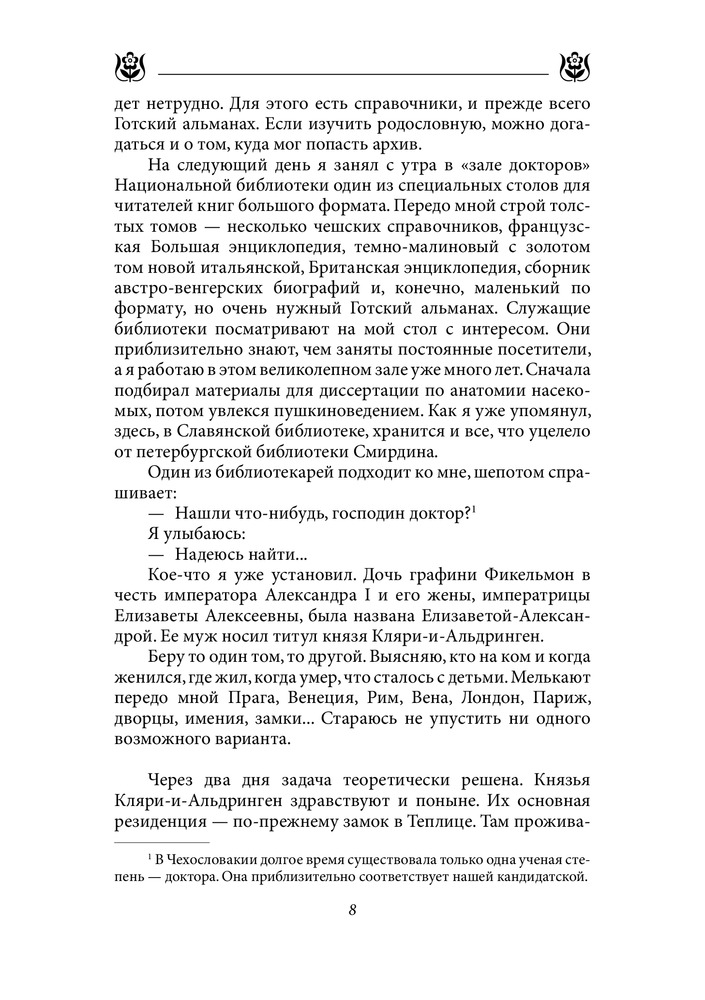 дет нетрудно. Для этого есть справочники, и прежде всего Готский альманах. Если изучить родословную, можно догадаться и о том, куда мог попасть архив.

На следующий день я занял с утра в «зале докторов» Национальной библиотеки один из специальных столов для читателей книг большого формата. Передо мной строй толстых томов — несколько чешских справочников, французская Большая энциклопедия, темно-малиновый с золотом том новой итальянской, Британская энциклопедия, сборник австро-венгерских биографий и, конечно, маленький по формату, но очень нужный Готский альманах. Служащие библиотеки посматривают на мой стол с интересом. Они приблизительно знают, чем заняты постоянные посетители, а я работаю в этом великолепном зале уже много лет. Сначала подбирал материалы для диссертации по анатомии насекомых, потом увлекся пушкиноведением. Как я уже упомянул, здесь, в Славянской библиотеке, хранится и все, что уцелело от петербургской библиотеки Смирдина.

Один из библиотекарей подходит ко мне, шепотом спрашивает:

— Нашли что-нибудь, господин доктор?$^1$

Я улыбаюсь:

— Надеюсь найти...

Кое-что я уже установил. Дочь графини Фикельмон в честь императора Александра I и его жены, императрицы Елизаветы Алексеевны, была названа Елизаветой-Александрой. Ее муж носил титул князя Кляри-и-Альдринген.

Беру то один том, то другой. Выясняю, кто на ком и когда женился, где жил, когда умер, что сталось с детьми. Мелькают передо мной Прага, Венеция, Рим, Вена, Лондон, Париж, дворцы, имения, замки... Стараюсь не упустить ни одного возможного варианта.

Через два дня задача теоретически решена. Князья Кляри-и-Альдринген здравствуют и поныне. Их основная резиденция — по-прежнему замок в Теплице. Там прожива-

$^1$ В Чехословакии долгое время существовала только одна ученая степень — доктора. Она приблизительно соответствует нашей кандидатской.

8